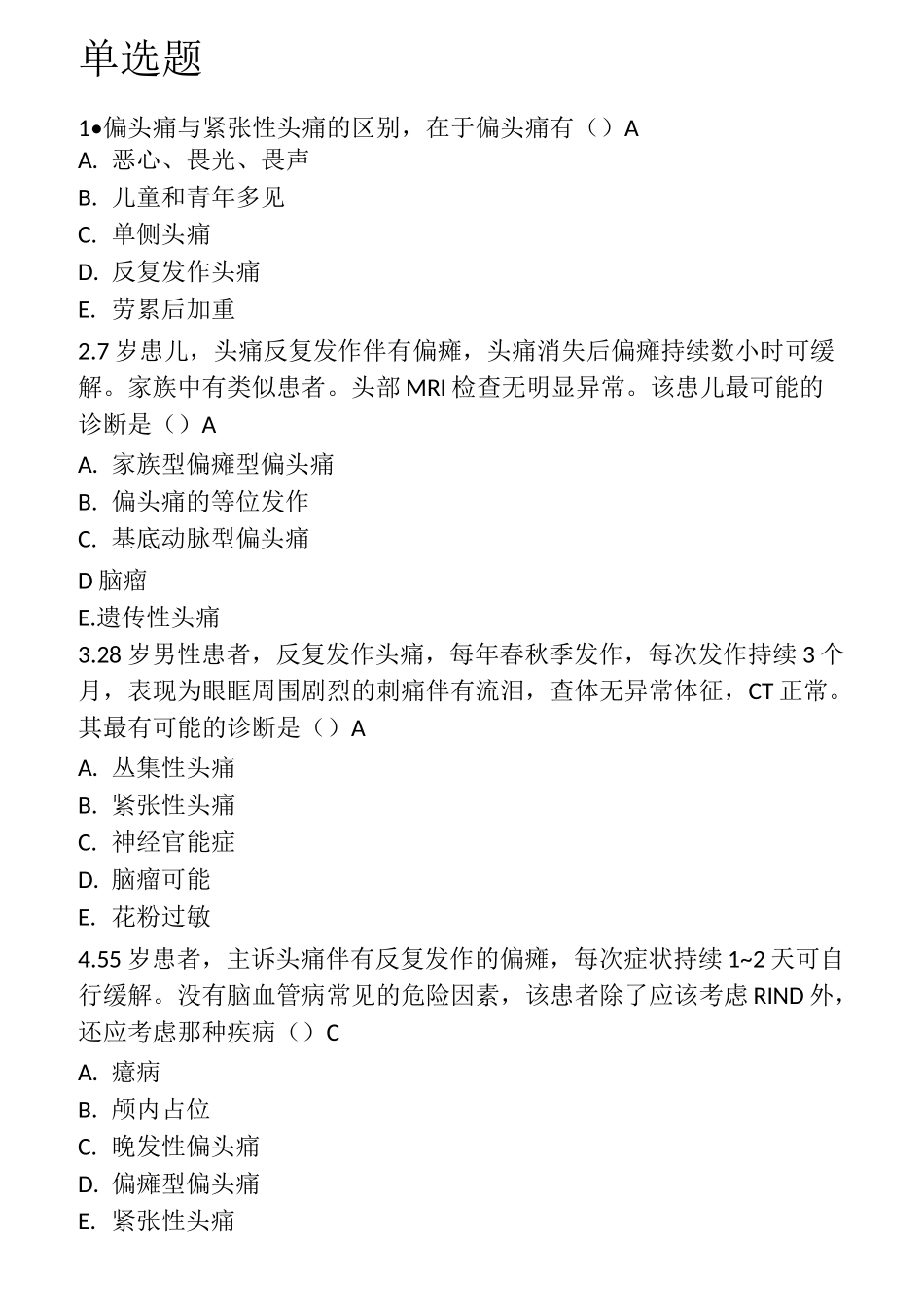 单选题

1•偏头痛与紧张性头痛的区别，在于偏头痛有（）A

A. 恶心、畏光、畏声

B. 儿童和青年多见

C. 单侧头痛

D. 反复发作头痛

E. 劳累后加重

2.7岁患儿，头痛反复发作伴有偏瘫，头痛消失后偏瘫持续数小时可缓解。家族中有类似患者。头部MRI检查无明显异常。该患儿最可能的诊断是（）A

A. 家族型偏瘫型偏头痛

B. 偏头痛的等位发作

C. 基底动脉型偏头痛

D脑瘤

E.遗传性头痛

3.28岁男性患者，反复发作头痛，每年春秋季发作，每次发作持续3个月，表现为眼眶周围剧烈的刺痛伴有流泪，查体无异常体征，CT正常。其最有可能的诊断是（）A

A. 丛集性头痛

B. 紧张性头痛

C. 神经官能症

D. 脑瘤可能

E. 花粉过敏

4.55岁患者，主诉头痛伴有反复发作的偏瘫，每次症状持续1~2天可自行缓解。没有脑血管病常见的危险因素，该患者除了应该考虑RIND外，还应考虑那种疾病（）C

A. 癔病

B. 颅内占位

C. 晚发性偏头痛

D. 偏瘫型偏头痛

E. 紧张性头痛